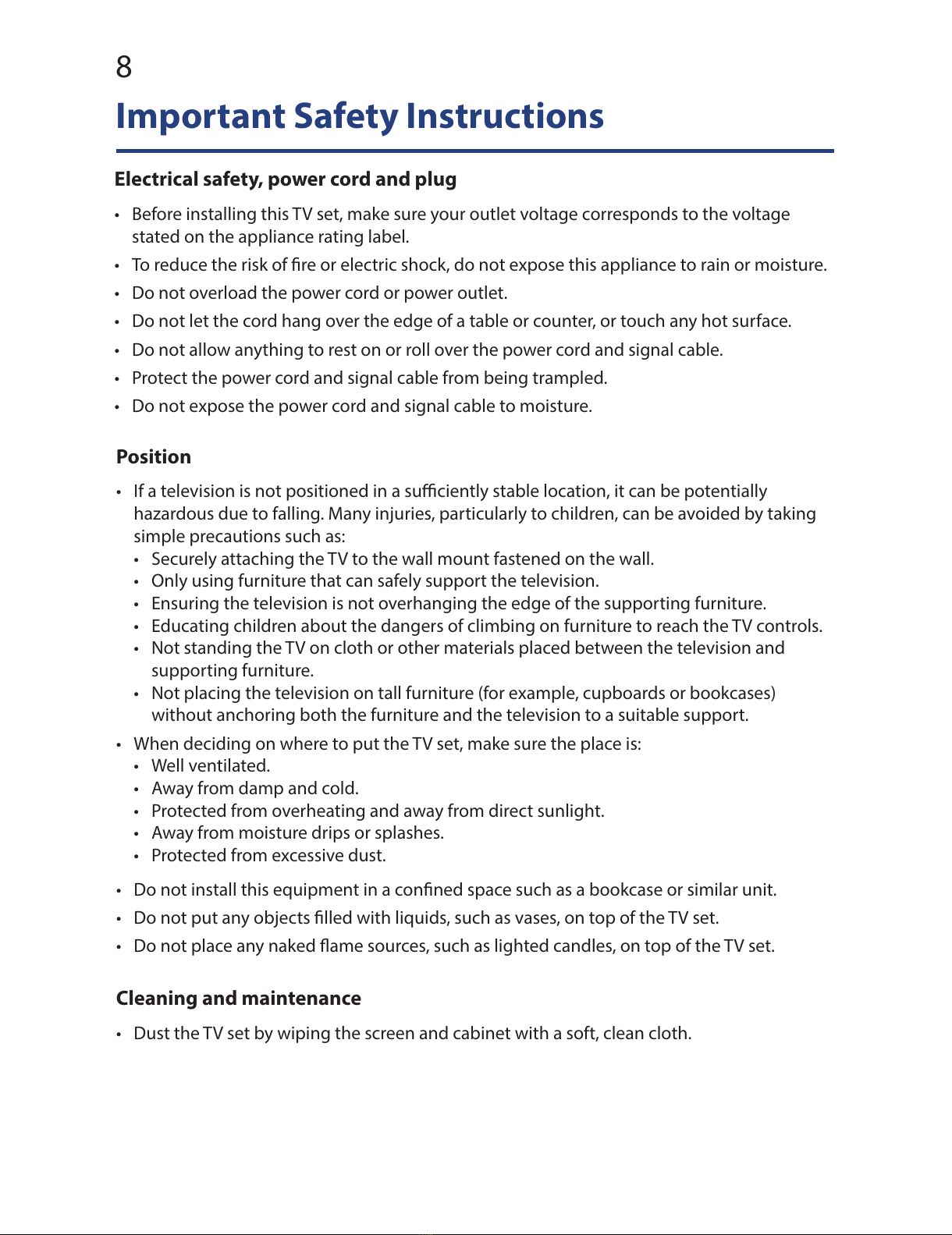 8

Important Safety Instructions

Electrical safety, power cord and plug

• Before installing this TV set, make sure your outlet voltage corresponds to the voltage stated on the appliance rating label.
• To reduce the risk of fire or electric shock, do not expose this appliance to rain or moisture.
• Do not overload the power cord or power outlet.
• Do not let the cord hang over the edge of a table or counter, or touch any hot surface.
• Do not allow anything to rest on or roll over the power cord and signal cable.
• Protect the power cord and signal cable from being trampled.
• Do not expose the power cord and signal cable to moisture.

Position

• If a television is not positioned in a sufficiently stable location, it can be potentially hazardous due to falling. Many injuries, particularly to children, can be avoided by taking simple precautions such as:
• Securely attaching the TV to the wall mount fastened on the wall.
• Only using furniture that can safely support the television.
• Ensuring the television is not overhanging the edge of the supporting furniture.
• Educating children about the dangers of climbing on furniture to reach the TV controls.
• Not standing the TV on cloth or other materials placed between the television and supporting furniture.
• Not placing the television on tall furniture (for example, cupboards or bookcases) without anchoring both the furniture and the television to a suitable support.
• When deciding on where to put the TV set, make sure the place is:
• Well ventilated.
• Away from damp and cold.
• Protected from overheating and away from direct sunlight.
• Away from moisture drips or splashes.
• Protected from excessive dust.
• Do not install this equipment in a confined space such as a bookcase or similar unit.
• Do not put any objects filled with liquids, such as vases, on top of the TV set.
• Do not place any naked flame sources, such as lighted candles, on top of the TV set.

Cleaning and maintenance

• Dust the TV set by wiping the screen and cabinet with a soft, clean cloth.